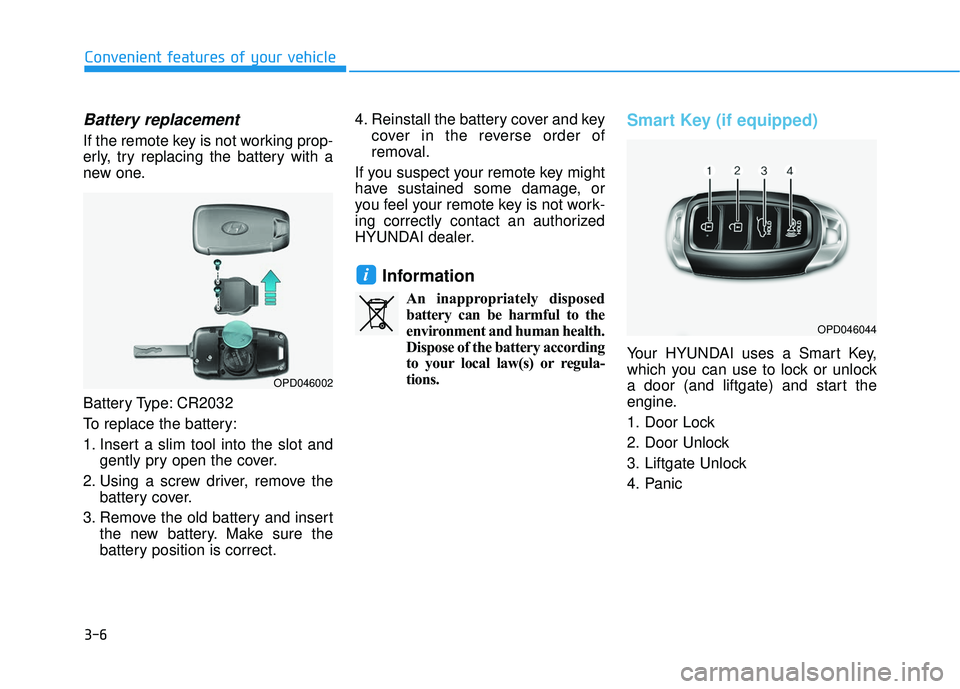 Convenient features of your vehicle

Battery replacement

If the remote key is not working properly, try replacing the battery with a new one.

OPD046002

Battery Type: CR2032

To replace the battery:

1. Insert a slim tool into the slot and gently pry open the cover.

2. Using a screw driver, remove the battery cover.

3. Remove the old battery and insert the new battery. Make sure the battery position is correct.

4. Reinstall the battery cover and key cover in the reverse order of removal.

If you suspect your remote key might have sustained some damage, or you feel your remote key is not working correctly contact an authorized HYUNDAI dealer.

i Information

An inappropriately disposed battery can be harmful to the environment and human health. Dispose of the battery according to your local law(s) or regulations.

Smart Key (if equipped)

1 2 3 4

OPD046044

Your HYUNDAI uses a Smart Key, which you can use to lock or unlock a door (and liftgate) and start the engine.

1. Door Lock

2. Door Unlock

3. Liftgate Unlock

4. Panic

3-6

carmanualsonline.info